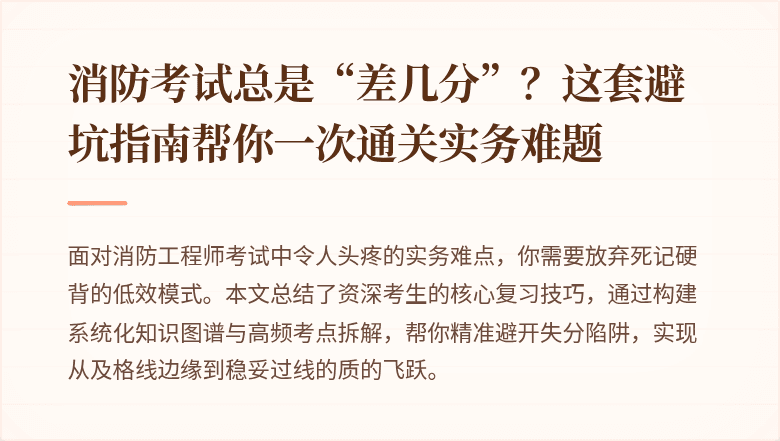 消防考试总是“差几分”？这套避坑指南帮你一次通关实务难题

面对消防工程师考试中令人头疼的实务难点，你需要放弃死记硬背的低效模式。本文总结了资深考生的核心复习技巧，通过构建系统化知识图谱与高频考点拆解，帮你精准避开失分陷阱，实现从及格线边缘到稳妥过线的质的飞跃。